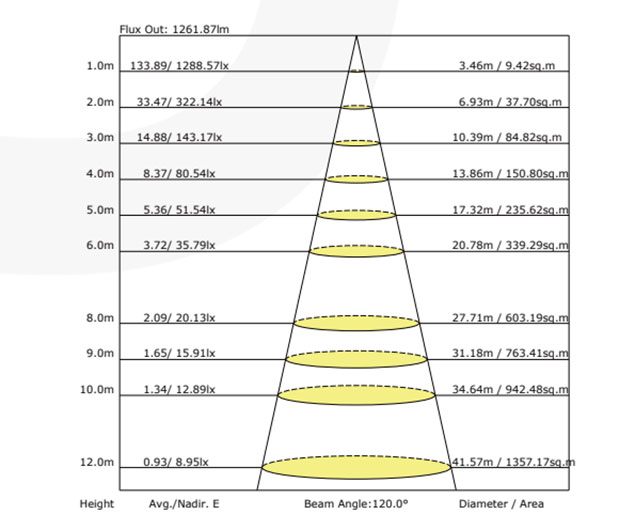 Flux Out: 1261.87lm

1.0m 133.89/ 1288.57lx 3.46m / 9.42sq.m
2.0m 33.47/ 322.14lx 6.93m / 37.70sq.m
3.0m 14.88/ 143.17lx 10.39m / 84.82sq.m
4.0m 8.37/ 80.54lx 13.86m / 150.80sq.m
5.0m 5.36/ 51.54lx 17.32m / 235.62sq.m
6.0m 3.72/ 35.79lx 20.78m / 339.29sq.m
8.0m 2.09/ 20.13lx 27.71m / 603.19sq.m
9.0m 1.65/ 15.91lx 31.18m / 763.41sq.m
10.0m 1.34/ 12.89lx 34.64m / 942.48sq.m
12.0m 0.93/ 8.95lx 41.57m / 1357.17sq.m

Height Avg./Nadir. E Beam Angle:120.0° Diameter / Area